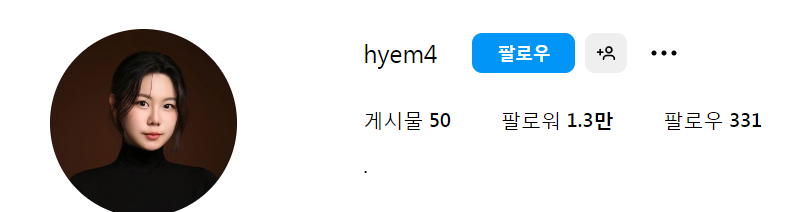 hyem4 팔로우

게시물 50 팔로워 1.3만 팔로우 331

.